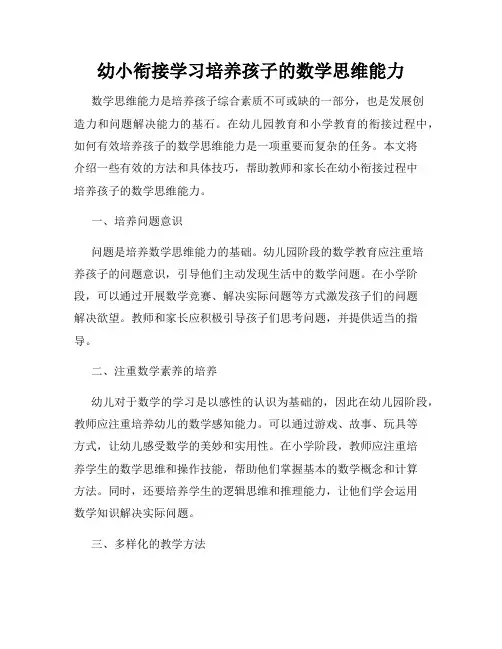 幼小衔接学习培养孩子的数学思维能力

数学思维能力是培养孩子综合素质不可或缺的一部分，也是发展创造力和问题解决能力的基石。在幼儿园教育和小学教育的衔接过程中，如何有效培养孩子的数学思维能力是一项重要而复杂的任务。本文将介绍一些有效的方法和具体技巧，帮助教师和家长在幼小衔接过程中培养孩子的数学思维能力。

一、培养问题意识

问题是培养数学思维能力的基础。幼儿园阶段的数学教育应注重培养孩子的问题意识，引导他们主动发现生活中的数学问题。在小学阶段，可以通过开展数学竞赛、解决实际问题等方式激发孩子们的问题解决欲望。教师和家长应积极引导孩子们思考问题，并提供适当的指导。

二、注重数学素养的培养

幼儿对于数学的学习是以感性的认识为基础的，因此在幼儿园阶段，教师应注重培养幼儿的数学感知能力。可以通过游戏、故事、玩具等方式，让幼儿感受数学的美妙和实用性。在小学阶段，教师应注重培养学生的数学思维和操作技能，帮助他们掌握基本的数学概念和计算方法。同时，还要培养学生的逻辑思维和推理能力，让他们学会运用数学知识解决实际问题。

三、多样化的教学方法